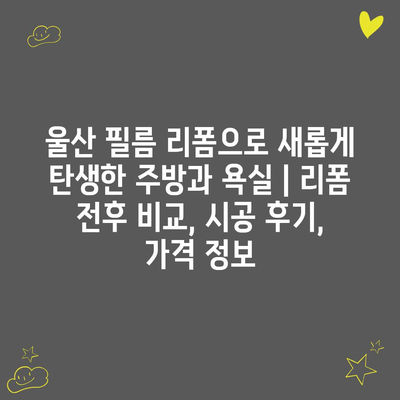 울산 필름 리폼으로 새롭게 탄생한 주방과 욕실 | 리폼 전후 비교, 시공 후기, 가격 정보